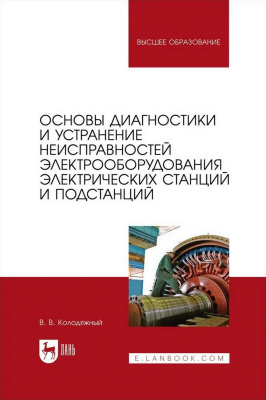 ВЫСШЕЕ ОБРАЗОВАНИЕ

ОСНОВЫ ДИАГНОСТИКИ И УСТРАНЕНИЕ НЕИСПРАВНОСТЕЙ ЭЛЕКТРООБОРУДОВАНИЯ ЭЛЕКТРИЧЕСКИХ СТАНЦИЙ И ПОДСТАНЦИЙ

В. В. Колодяжный

ЛАНЬ

E.LANBOOK.COM